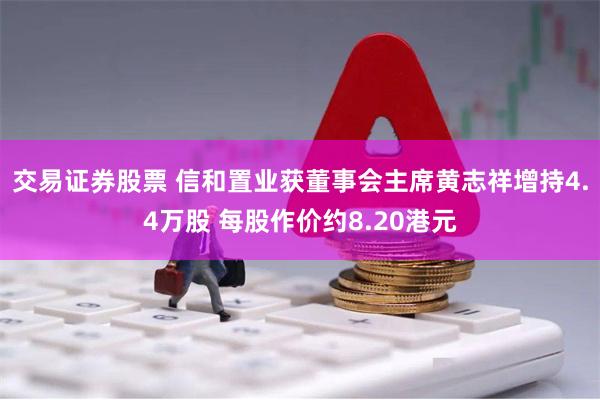 交易证券股票 信和置业获董事会主席黄志祥增持4.4万股 每股作价约8.20港元